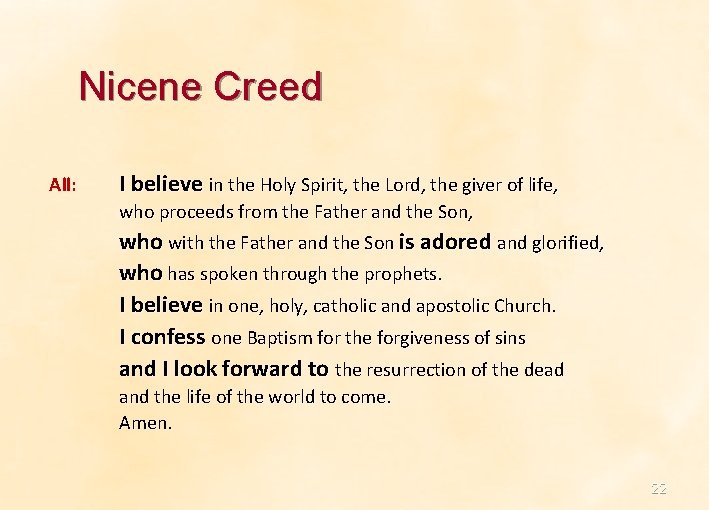 Nicene Creed

All: I believe in the Holy Spirit, the Lord, the giver of life,
who proceeds from the Father and the Son,
who with the Father and the Son is adored and glorified,
who has spoken through the prophets.
I believe in one, holy, catholic and apostolic Church.
I confess one Baptism for the forgiveness of sins
and I look forward to the resurrection of the dead
and the life of the world to come.
Amen.

22